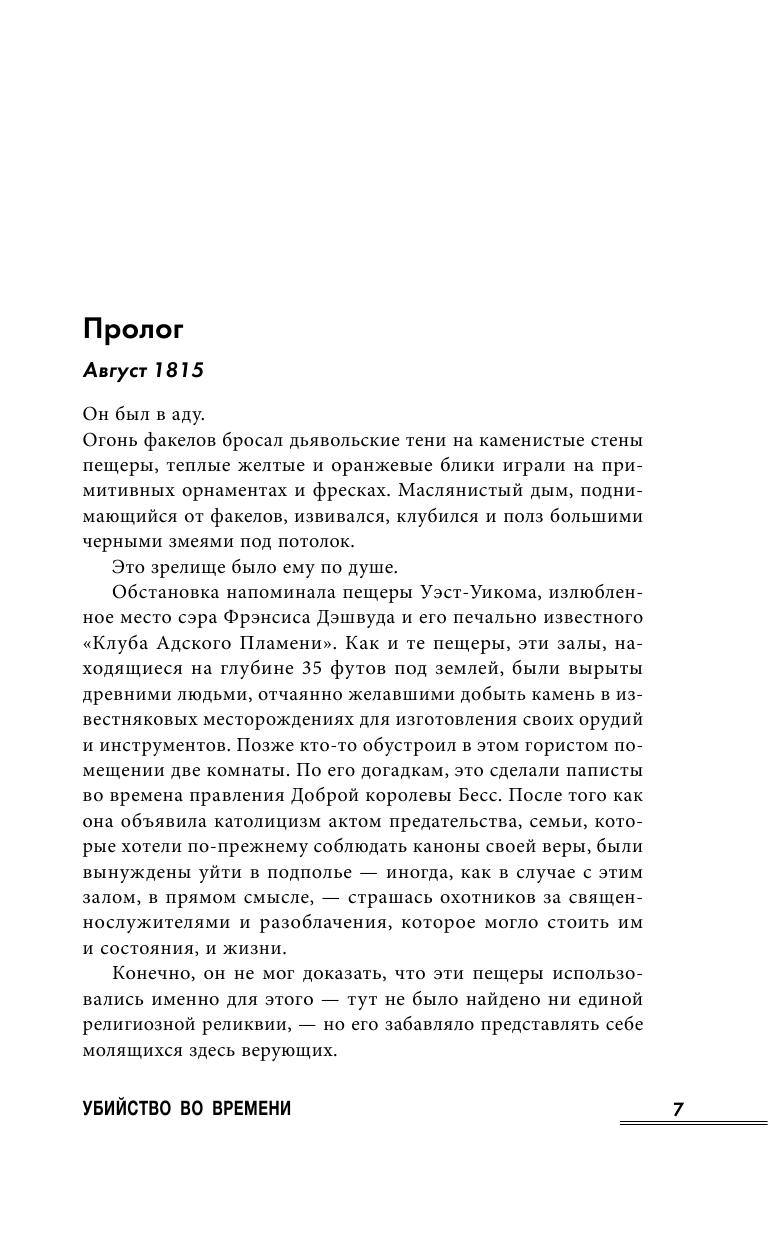 Пролог

Август 1815

Он был в аду.

Огонь факелов бросал дьявольские тени на каменистые стены пещеры, теплые желтые и оранжевые блики играли на примитивных орнаментах и фресках. Маслянистый дым, поднимающийся от факелов, извивался, клубился и полз большими черными змеями под потолок.

Это зрелище было ему по душе.

Обстановка напоминала пещеры Уэст-Уикома, излюбленное место сэра Фрэнсиса Дэшвуда и его печально известного «Клуба Адского Пламени». Как и те пещеры, эти залы, находящиеся на глубине 35 футов под землей, были вырыты древними людьми, отчаянно желавшими добыть камень в известняковых месторождениях для изготовления своих орудий и инструментов. Позже кто-то обустроил в этом гористом помещении две комнаты. По его догадкам, это сделали паписты во времена правления Доброй королевы Бесс. После того как она объявила католицизм актом предательства, семьи, которые хотели по-прежнему соблюдать каноны своей веры, были вынуждены уйти в подполье — иногда, как в случае с этим залом, в прямом смысле, — страшась охотников за священнослужителями и разоблачения, которое могло стоить им и состояния, и жизни.

Конечно, он не мог доказать, что эти пещеры использовались именно для этого — тут не было найдено ни единой религиозной реликвии, — но его забавляло представлять себе молящихся здесь верующих.

УБИЙСТВО ВО ВРЕМЕНИ

7